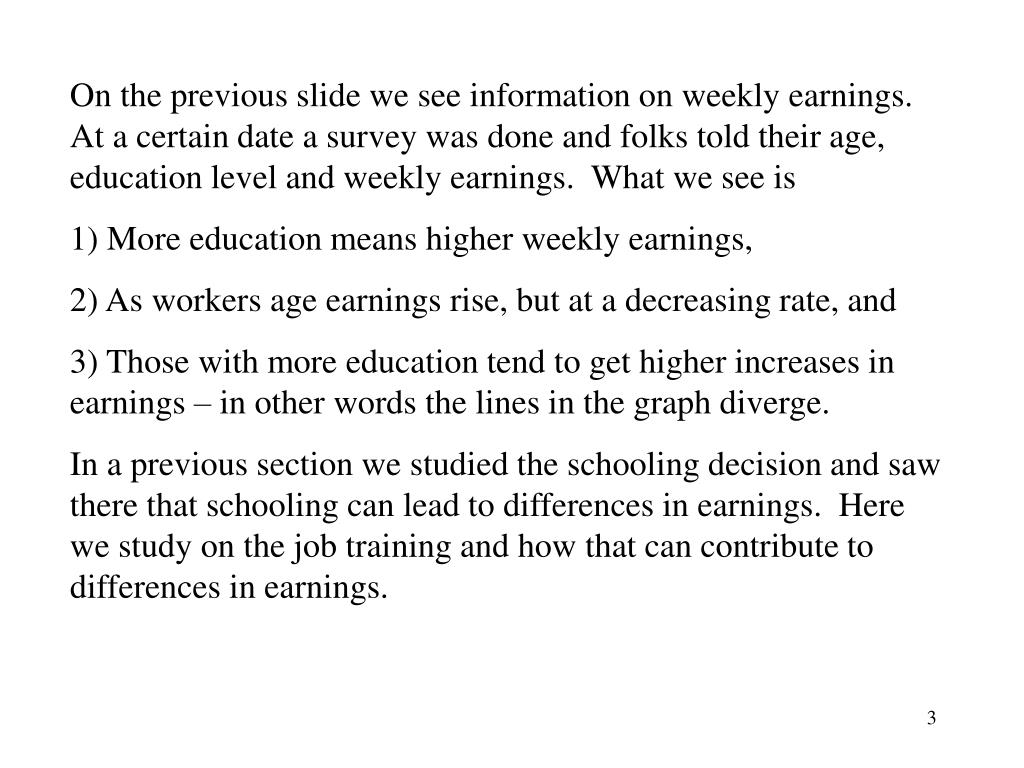 On the previous slide we see information on weekly earnings. At a certain date a survey was done and folks told their age, education level and weekly earnings. What we see is

1) More education means higher weekly earnings,

2) As workers age earnings rise, but at a decreasing rate, and

3) Those with more education tend to get higher increases in earnings – in other words the lines in the graph diverge.

In a previous section we studied the schooling decision and saw there that schooling can lead to differences in earnings. Here we study on the job training and how that can contribute to differences in earnings.

3